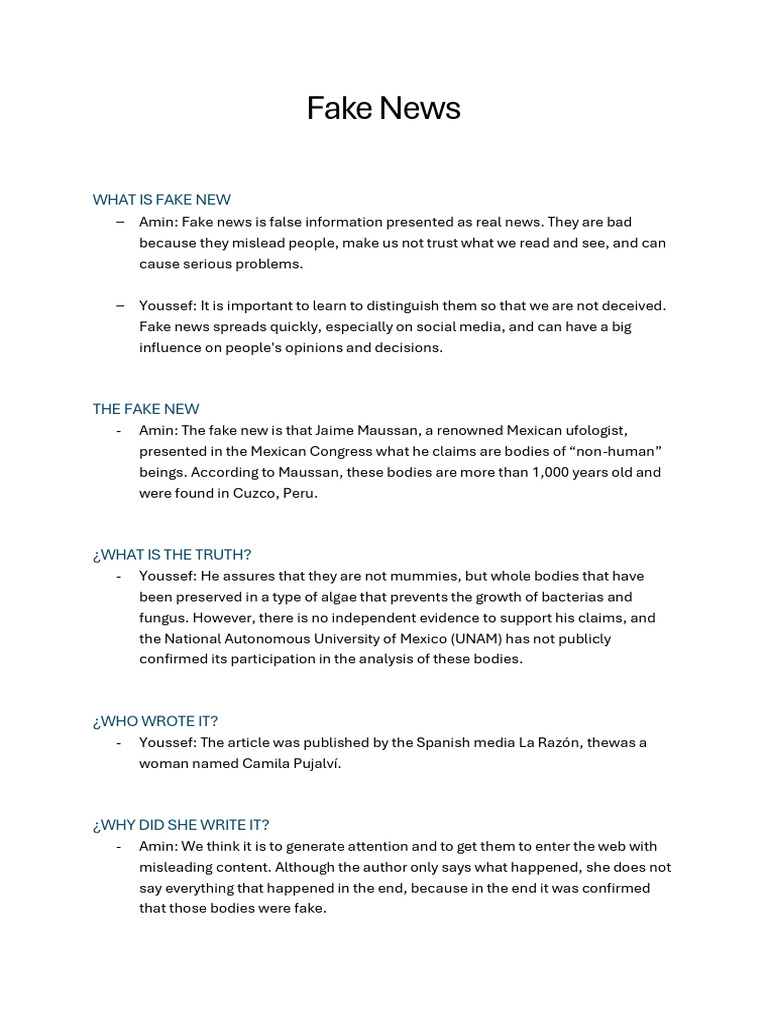 Fake News

WHAT IS FAKE NEW

– Amin: Fake news is false information presented as real news. They are bad because they mislead people, make us not trust what we read and see, and can cause serious problems.

– Youssef: It is important to learn to distinguish them so that we are not deceived. Fake news spreads quickly, especially on social media, and can have a big influence on people's opinions and decisions.

THE FAKE NEW

- Amin: The fake new is that Jaime Maussan, a renowned Mexican ufologist, presented in the Mexican Congress what he claims are bodies of “non-human” beings. According to Maussan, these bodies are more than 1,000 years old and were found in Cuzco, Peru.

¿WHAT IS THE TRUTH?

- Youssef: He assures that they are not mummies, but whole bodies that have been preserved in a type of algae that prevents the growth of bacterias and fungus. However, there is no independent evidence to support his claims, and the National Autonomous University of Mexico (UNAM) has not publicly confirmed its participation in the analysis of these bodies.

¿WHO WROTE IT?

- Youssef: The article was published by the Spanish media La Razón, thewas a woman named Camila Pujalví.

¿WHY DID SHE WRITE IT?

- Amin: We think it is to generate attention and to get them to enter the web with misleading content. Although the author only says what happened, she does not say everything that happened in the end, because in the end it was confirmed that those bodies were fake.